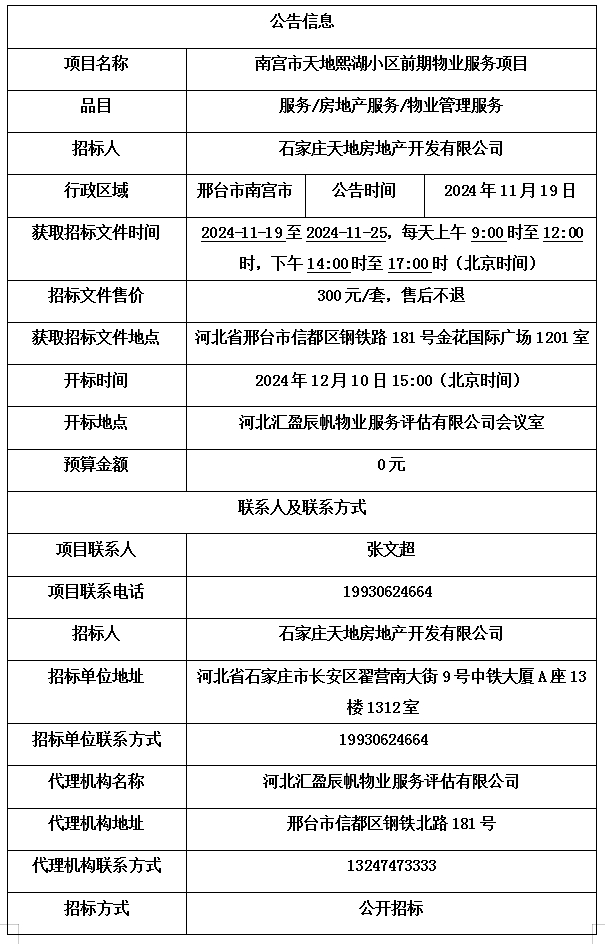 | 公告信息 | | | |
|---|---|---|---|
| 项目名称 | 南宫市天地熙湖小区前期物业服务项目 | | |
| 品目 | 服务/房地产服务/物业管理服务 | | |
| 招标人 | 石家庄天地房地产开发有限公司 | | |
| 行政区域 | 邢台市南宫市 | 公告时间 | 2024年11月19日 |
| 获取招标文件时间 | 2024-11-19至2024-11-25，每天上午9:00时至12:00时，下午14:00时至17:00时（北京时间） | | |
| 招标文件售价 | 300元/套，售后不退 | | |
| 获取招标文件地点 | 河北省邢台市信都区钢铁路181号金花国际广场1201室 | | |
| 开标时间 | 2024年12月10日15:00（北京时间） | | |
| 开标地点 | 河北汇盈辰帆物业服务评估有限公司会议室 | | |
| 预算金额 | 0元 | | |
| 联系人及联系方式 | | | |
| 项目联系人 | 张文超 | | |
| 项目联系电话 | 19930624664 | | |
| 招标人 | 石家庄天地房地产开发有限公司 | | |
| 招标单位地址 | 河北省石家庄市长安区翟营南大街9号中铁大厦A座13楼1312室 | | |
| 招标单位联系方式 | 19930624664 | | |
| 代理机构名称 | 河北汇盈辰帆物业服务评估有限公司 | | |
| 代理机构地址 | 邢台市信都区钢铁北路181号 | | |
| 代理机构联系方式 | 13247473333 | | |
| 招标方式 | 公开招标 | | |